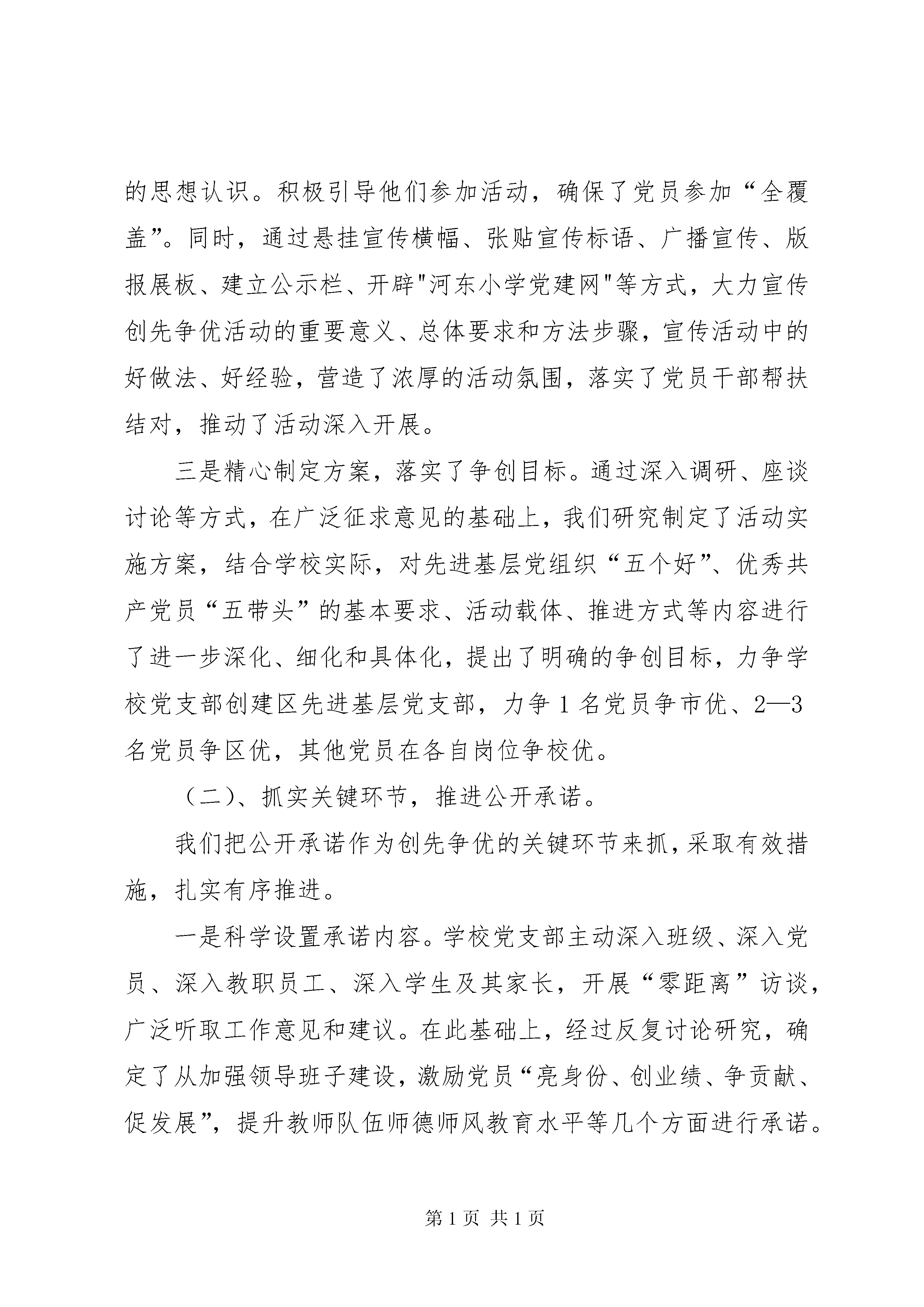 的思想认识。积极引导他们参加活动，确保了党员参加“全覆盖”。同时，通过悬挂宣传横幅、张贴宣传标语、广播宣传、版报展板、建立公示栏、开辟"河东小学党建网"等方式，大力宣传创先争优活动的重要意义、总体要求和方法步骤，宣传活动中的好做法、好经验，营造了浓厚的活动氛围，落实了党员干部帮扶结对，推动了活动深入开展。

三是精心制定方案，落实了争创目标。通过深入调研、座谈讨论等方式，在广泛征求意见的基础上，我们研究制定了活动实施方案，结合学校实际，对先进基层党组织“五个好”、优秀共产党员“五带头”的基本要求、活动载体、推进方式等内容进行了进一步深化、细化和具体化，提出了明确的争创目标，力争学校党支部创建区先进基层党支部，力争1名党员争市优、2—3名党员争区优，其他党员在各自岗位争校优。

（二）、抓实关键环节，推进公开承诺。

我们把公开承诺作为创先争优的关键环节来抓，采取有效措施，扎实有序推进。

一是科学设置承诺内容。学校党支部主动深入班级、深入党员、深入教职员工、深入学生及其家长，开展“零距离”访谈，广泛听取工作意见和建议。在此基础上，经过反复讨论研究，确定了从加强领导班子建设，激励党员“亮身份、创业绩、争贡献、促发展”，提升教师队伍师德师风教育水平等几个方面进行承诺。

第1页 共1页